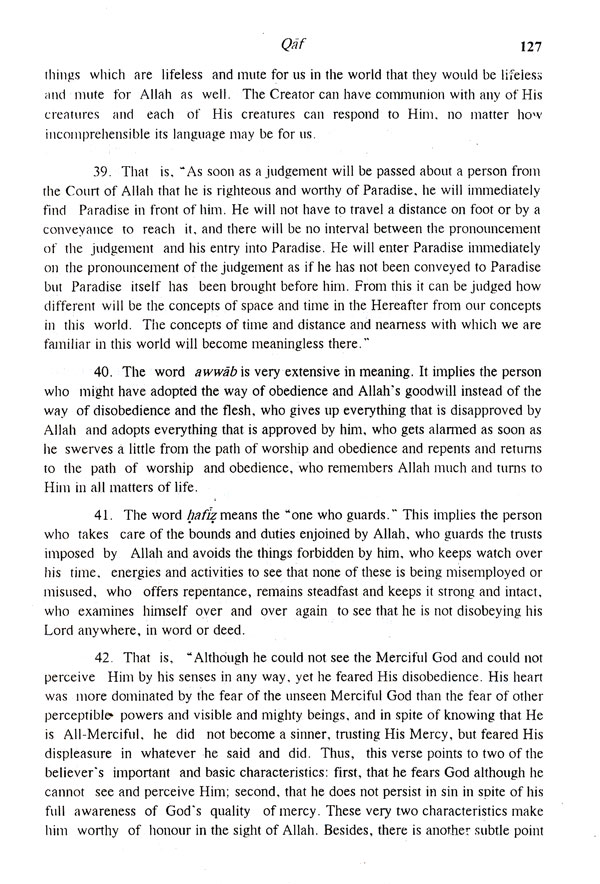 Qāf                                                                                    127

things which are lifeless and mute for us in the world that they would be lifeless and mute for Allah as well. The Creator can have communion with any of His creatures and each of His creatures can respond to Him, no matter how incomprehensible its language may be for us.

39. That is, "As soon as a judgement will be passed about a person from the Court of Allah that he is righteous and worthy of Paradise, he will immediately find Paradise in front of him. He will not have to travel a distance on foot or by a conveyance to reach it, and there will be no interval between the pronouncement of the judgement and his entry into Paradise. He will enter Paradise immediately on the pronouncement of the judgement as if he has not been conveyed to Paradise but Paradise itself has been brought before him. From this it can be judged how different will be the concepts of space and time in the Hereafter from our concepts in this world. The concepts of time and distance and nearness with which we are familiar in this world will become meaningless there."

40. The word awwāb is very extensive in meaning. It implies the person who might have adopted the way of obedience and Allah's goodwill instead of the way of disobedience and the flesh, who gives up everything that is disapproved by Allah and adopts everything that is approved by him, who gets alarmed as soon as he swerves a little from the path of worship and obedience and repents and returns to the path of worship and obedience, who remembers Allah much and turns to Him in all matters of life.

41. The word ḥafiẓ means the "one who guards." This implies the person who takes care of the bounds and duties enjoined by Allah, who guards the trusts imposed by Allah and avoids the things forbidden by him, who keeps watch over his time, energies and activities to see that none of these is being misemployed or misused, who offers repentance, remains steadfast and keeps it strong and intact, who examines himself over and over again to see that he is not disobeying his Lord anywhere, in word or deed.

42. That is, "Although he could not see the Merciful God and could not perceive Him by his senses in any way, yet he feared His disobedience. His heart was more dominated by the fear of the unseen Merciful God than the fear of other perceptible powers and visible and mighty beings, and in spite of knowing that He is All-Merciful, he did not become a sinner, trusting His Mercy, but feared His displeasure in whatever he said and did. Thus, this verse points to two of the believer's important and basic characteristics: first, that he fears God although he cannot see and perceive Him; second, that he does not persist in sin in spite of his full awareness of God's quality of mercy. These very two characteristics make him worthy of honour in the sight of Allah. Besides, there is another subtle point